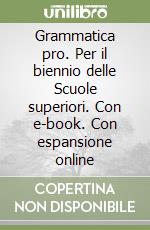 unilibro

Grammatica pro. Per il biennio delle Scuole superiori. Con e-book. Con espansione online

COPERTINA NON DISPONIBILE